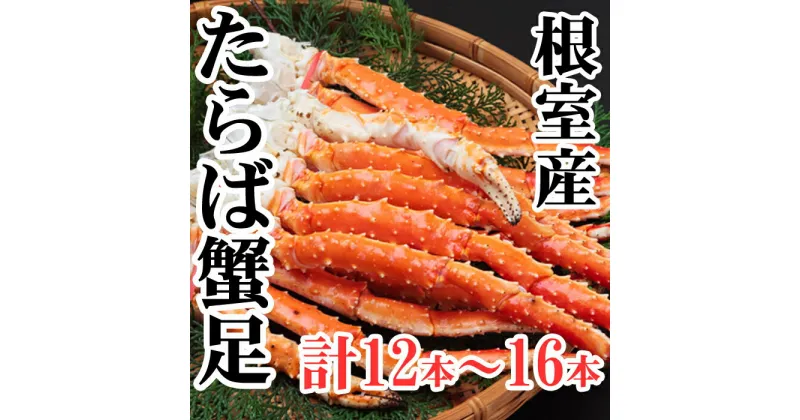 根室産

たらば蟹足

計12本～16本